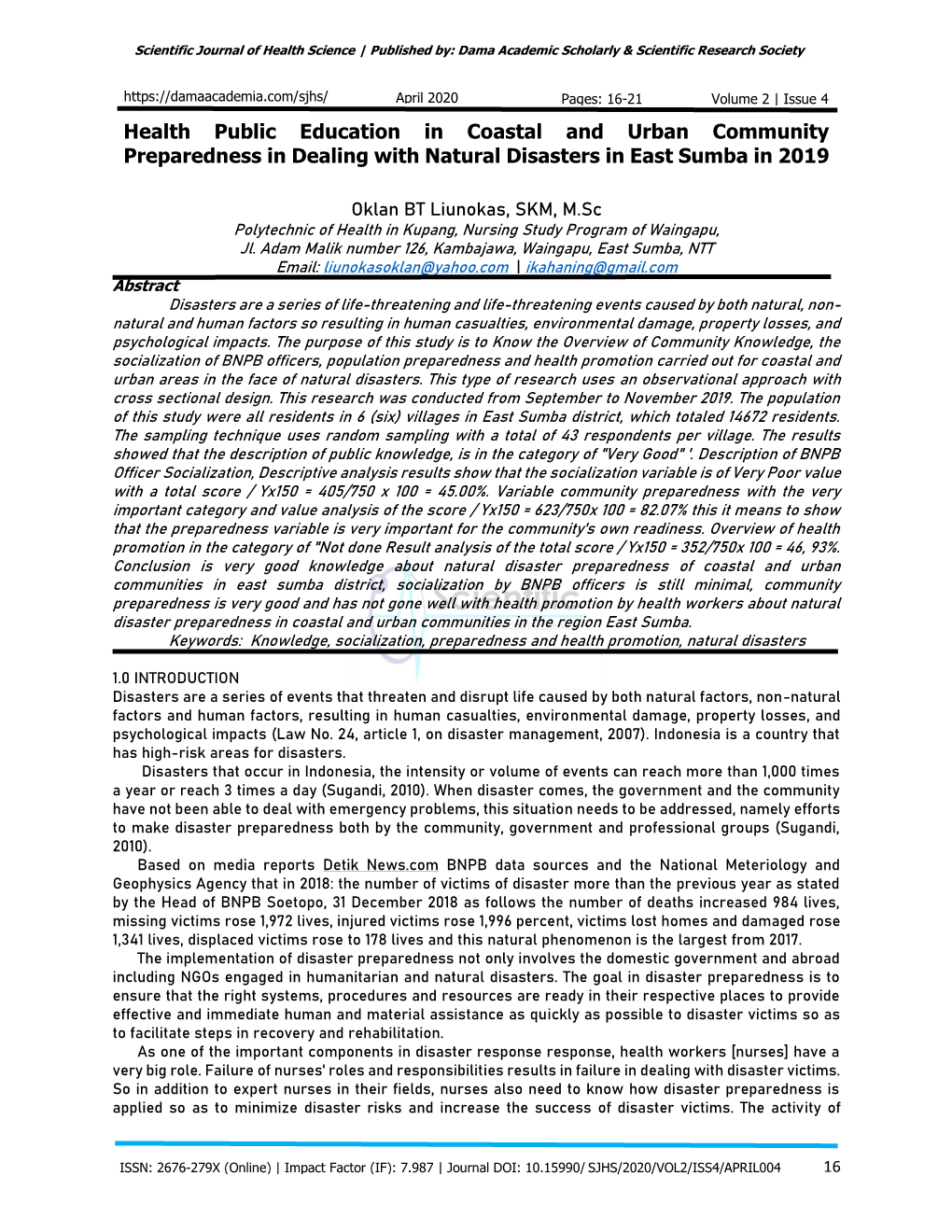 Scientific Journal of Health Science | Published by: Dama Academic Scholarly & Scientific Research Society

https://damaacademia.com/sjhs/ April 2020 Pages: 16-21 Volume 2 | Issue 4

Health Public Education in Coastal and Urban Community Preparedness in Dealing with Natural Disasters in East Sumba in 2019

Oklan BT Liunokas, SKM, M.Sc
Polytechnic of Health in Kupang, Nursing Study Program of Waingapu,
Jl. Adam Malik number 126, Kambajawa, Waingapu, East Sumba, NTT
Email: liunokasoklan@yahoo.com | ikahaning@gmail.com

Abstract
Disasters are a series of life-threatening and life-threatening events caused by both natural, non-natural and human factors so resulting in human casualties, environmental damage, property losses, and psychological impacts. The purpose of this study is to Know the Overview of Community Knowledge, the socialization of BNPB officers, population preparedness and health promotion carried out for coastal and urban areas in the face of natural disasters. This type of research uses an observational approach with cross sectional design. This research was conducted from September to November 2019. The population of this study were all residents in 6 (six) villages in East Sumba district, which totaled 14672 residents. The sampling technique uses random sampling with a total of 43 respondents per village. The results showed that the description of public knowledge, is in the category of "Very Good" : Description of BNPB Officer Socialization, Descriptive analysis results show that the socialization variable is of Very Poor value with a total score / Yx150 = 405/750 x 100 = 45.00%. Variable community preparedness with the very important category and value analysis of the score / Yx150 = 623/750x 100 = 82.07% this it means to show that the preparedness variable is very important for the community's own readiness. Overview of health promotion in the category of "Not done Result analysis of the total score / Yx150 = 352/750x 100 = 46, 93%. Conclusion is very good knowledge about natural disaster preparedness of coastal and urban communities in east sumba district, socialization by BNPB officers is still minimal, community preparedness is very good and has not gone well with health promotion by health workers about natural disaster preparedness in coastal and urban communities in the region East Sumba.
Keywords: Knowledge, socialization, preparedness and health promotion, natural disasters

1.0 INTRODUCTION
Disasters are a series of events that threaten and disrupt life caused by both natural factors, non-natural factors and human factors, resulting in human casualties, environmental damage, property losses, and psychological impacts (Law No. 24, article 1, on disaster management, 2007). Indonesia is a country that has high-risk areas for disasters.

Disasters that occur in Indonesia, the intensity or volume of events can reach more than 1,000 times a year or reach 3 times a day (Sugandi, 2010). When disaster comes, the government and the community have not been able to deal with emergency problems, this situation needs to be addressed, namely efforts to make disaster preparedness both by the community, government and professional groups (Sugandi, 2010).

Based on media reports Detik News.com BNPB data sources and the National Meteriology and Geophysics Agency that in 2018: the number of victims of disaster more than the previous year as stated by the Head of BNPB Soetopo, 31 December 2018 as follows the number of deaths increased 984 lives, missing victims rose 1,972 lives, injured victims rose 1,996 percent, victims lost homes and damaged rose 1,341 lives, displaced victims rose to 178 lives and this natural phenomenon is the largest from 2017.

The implementation of disaster preparedness not only involves the domestic government and abroad including NGOs engaged in humanitarian and natural disasters. The goal in disaster preparedness is to ensure that the right systems, procedures and resources are ready in their respective places to provide effective and immediate human and material assistance as quickly as possible to disaster victims so as to facilitate steps in recovery and rehabilitation.

As one of the important components in disaster response response, health workers [nurses] have a very big role. Failure of nurses' roles and responsibilities results in failure in dealing with disaster victims. So in addition to expert nurses in their fields, nurses also need to know how disaster preparedness is applied so as to minimize disaster risks and increase the success of disaster victims. The activity of

ISSN: 2676-279X (Online) | Impact Factor (IF): 7.987 | Journal DOI: 10.15990/ SJHS/2020/VOL2/ISS4/APRIL004 16